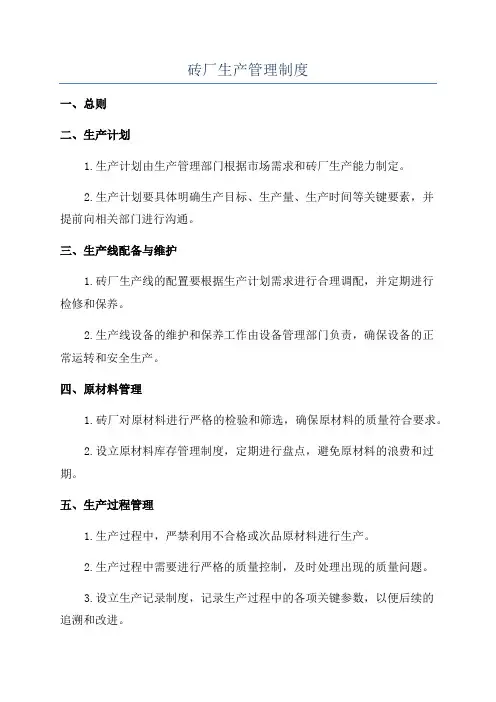 砖厂生产管理制度

一、总则

二、生产计划

1.生产计划由生产管理部门根据市场需求和砖厂生产能力制定。

2.生产计划要具体明确生产目标、生产量、生产时间等关键要素，并提前向相关部门进行沟通。

三、生产线配备与维护

1.砖厂生产线的配置要根据生产计划需求进行合理调配，并定期进行检修和保养。

2.生产线设备的维护和保养工作由设备管理部门负责，确保设备的正常运转和安全生产。

四、原材料管理

1.砖厂对原材料进行严格的检验和筛选，确保原材料的质量符合要求。

2.设立原材料库存管理制度，定期进行盘点，避免原材料的浪费和过期。

五、生产过程管理

1.生产过程中，严禁利用不合格或次品原材料进行生产。

2.生产过程中需要进行严格的质量控制，及时处理出现的质量问题。

3.设立生产记录制度，记录生产过程中的各项关键参数，以便后续的追溯和改进。